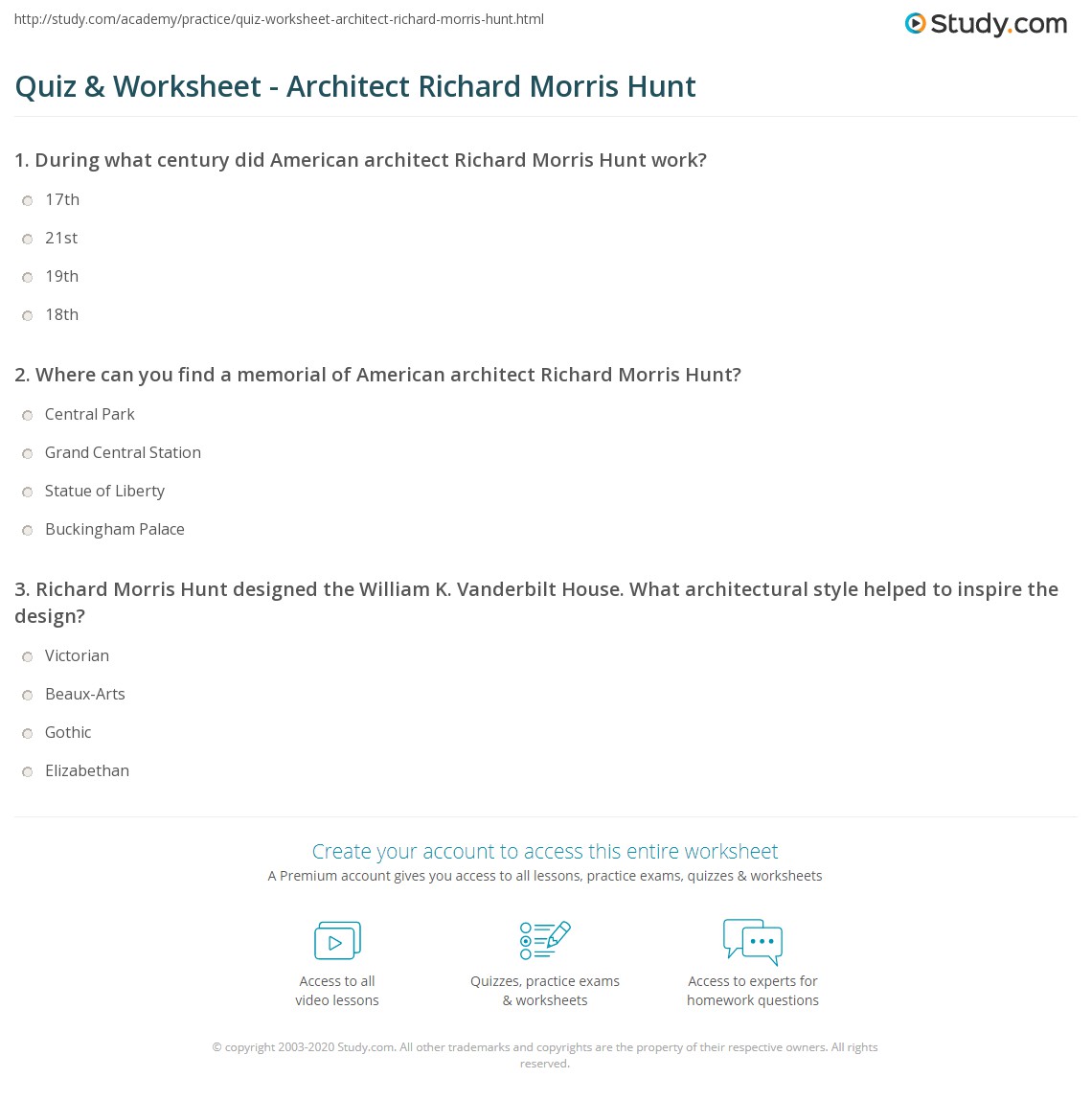 http://study.com/academy/practice/quiz-worksheet-architect-richard-morris-hunt.html

Study.com

Quiz & Worksheet - Architect Richard Morris Hunt

1. During what century did American architect Richard Morris Hunt work?

17th

21st

19th

18th

2. Where can you find a memorial of American architect Richard Morris Hunt?

Central Park

Grand Central Station

Statue of Liberty

Buckingham Palace

3. Richard Morris Hunt designed the William K. Vanderbilt House. What architectural style helped to inspire the design?

Victorian

Beaux-Arts

Gothic

Elizabethan

Create your account to access this entire worksheet

A Premium account gives you access to all lessons, practice exams, quizzes & worksheets

Access to all video lessons

Quizzes, practice exams & worksheets

Access to experts for homework questions

© copyright 2003-2020 Study.com. All other trademarks and copyrights are the property of their respective owners. All rights reserved.